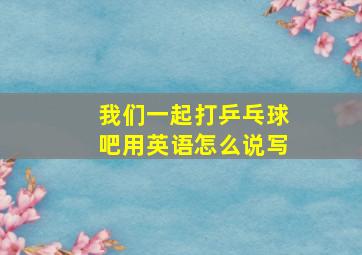 我们一起打乒乓球吧用英语怎么说写